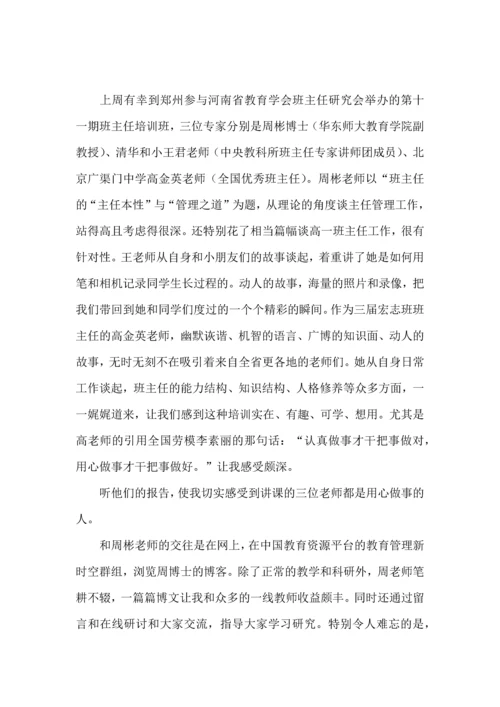 上周有幸到郑州参与河南省教育学会班主任研究会举办的第十一期班主任培训班，三位专家分别是周彬博士（华东师大教育学院副教授）、清华和小王君老师（中央教科所班主任专家讲师团成员）、北京广渠门中学高金英老师（全国优秀班主任）。周彬老师以“班主任的“主任本性”与“管理之道”为题，从理论的角度谈主任管理工作，站得高且考虑得很深。还特别花了相当篇幅谈高一班主任工作，很有针对性。王老师从自身和小朋友们的故事谈起，着重讲了她是如何用笔和相机记录同学生长过程的。动人的故事，海量的照片和录像，把我们带回到她和同学们度过的一个个精彩的瞬间。作为三届宏志班班主任的高金英老师，幽默诙谐、机智的语言、广博的知识面、动人的故事，无时无刻不在吸引着来自全省更各地的老师们。她从自身日常工作谈起，班主任的能力结构、知识结构、人格修养等众多方面，一一娓娓道来，让我们感到这种培训实在、有趣、可学、想用。尤其是高老师的引用全国劳模李素丽的那句话：“认真做事才干把事做对，用心做事才干把事做好。”让我感受颇深。

听他们的报告，使我切实感受到讲课的三位老师都是用心做事的人。

和周彬老师的交往是在网上，在中国教育资源平台的教育管理新时空群组，浏览周博士的博客。除了正常的教学和科研外，周老师笔耕不辍，一篇篇博文让我和众多的一线教师收益颇丰。同时还通过留言和在线研讨和大家交流，指导大家学习研究。特别令人难忘的是，